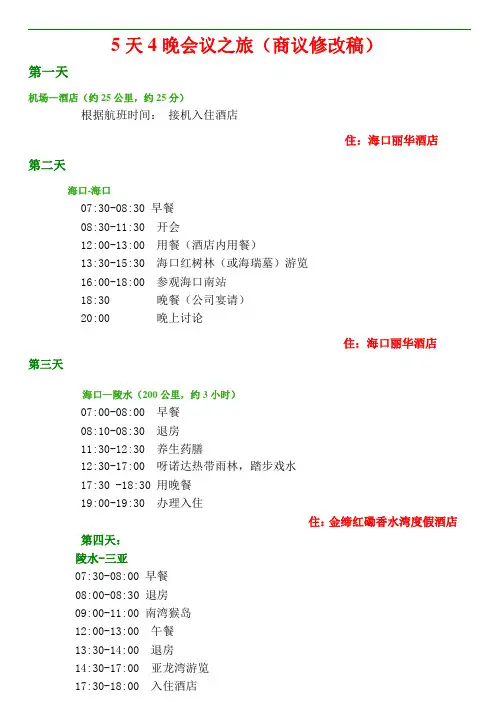 5 天 4 晚会议之旅（商议修改稿）

第一天

机场—酒店（约 25 公里，约 25 分）

根据航班时间： 接机入住酒店

住：海口丽华酒店

第二天

海口-海口

07:30-08:30 早餐
08:30-11:30 开会
12:00-13:00 用餐（酒店内用餐）
13:30-15:30 海口红树林（或海瑞墓）游览
16:00-18:00 参观海口南站
18:30 晚餐（公司宴请）
20:00 晚上讨论

住：海口丽华酒店

第三天

海口—陵水（200 公里，约 3 小时）

07:00-08:00 早餐
08:10-08:30 退房
11:30-12:30 养生药膳
12:30-17:00 呀诺达热带雨林，踏步戏水
17:30 -18:30 用晚餐
19:00-19:30 办理入住

住：金缔红磡香水湾度假酒店

第四天：

陵水-三亚

07:30-08:00 早餐
08:00-08:30 退房
09:00-11:00 南湾猴岛
12:00-13:00 午餐
13:30-14:00 退房
14:30-17:00 亚龙湾游览
17:30-18:00 入住酒店